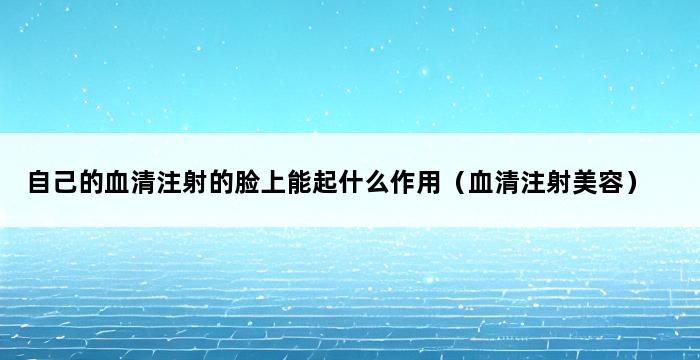 自己的血清注射的脸上能起什么作用（血清注射美容）